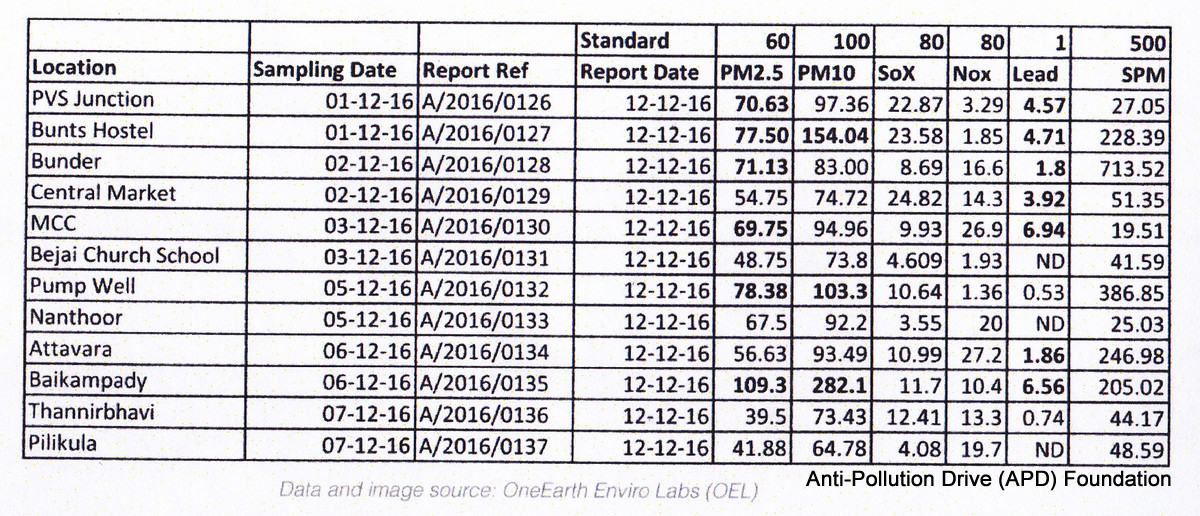 |  |  |  | Standard | 60 | 100 | 80 | 80 | 1 | 500 |
|---|---|---|---|---|---|---|---|---|---|
| Location | Sampling Date | Report Ref | Report Date | PM2.5 | PM10 | SoX | Nox | Lead | SPM |
| PVS Junction | 01-12-16 | A/2016/0126 | 12-12-16 | 70.63 | 97.36 | 22.87 | 3.29 | 4.57 | 27.05 |
| Bunts Hostel | 01-12-16 | A/2016/0127 | 12-12-16 | 77.50 | 154.04 | 23.58 | 1.85 | 4.71 | 228.39 |
| Bunder | 02-12-16 | A/2016/0128 | 12-12-16 | 71.13 | 83.00 | 8.69 | 16.6 | 1.8 | 713.52 |
| Central Market | 02-12-16 | A/2016/0129 | 12-12-16 | 54.75 | 74.72 | 24.82 | 14.3 | 3.92 | 51.35 |
| MCC | 03-12-16 | A/2016/0130 | 12-12-16 | 69.75 | 94.96 | 9.93 | 26.9 | 6.94 | 19.51 |
| Bejai Church School | 03-12-16 | A/2016/0131 | 12-12-16 | 48.75 | 73.8 | 4.609 | 1.93 | ND | 41.59 |
| Pump Well | 05-12-16 | A/2016/0132 | 12-12-16 | 78.38 | 103.3 | 10.64 | 1.36 | 0.53 | 386.85 |
| Nanthoor | 05-12-16 | A/2016/0133 | 12-12-16 | 67.5 | 92.2 | 3.55 | 20 | ND | 25.03 |
| Attavara | 06-12-16 | A/2016/0134 | 12-12-16 | 56.63 | 93.49 | 10.99 | 27.2 | 1.86 | 246.98 |
| Baikampady | 06-12-16 | A/2016/0135 | 12-12-16 | 109.3 | 282.1 | 11.7 | 10.4 | 6.56 | 205.02 |
| Thannirbhavi | 07-12-16 | A/2016/0136 | 12-12-16 | 39.5 | 73.43 | 12.41 | 13.3 | 0.74 | 44.17 |
| Pilikula | 07-12-16 | A/2016/0137 | 12-12-16 | 41.88 | 64.78 | 4.08 | 19.7 | ND | 48.59 |

Anti-Pollution Drive (APD) Foundation

Data and image source: OneEarth Enviro Labs (OEL)